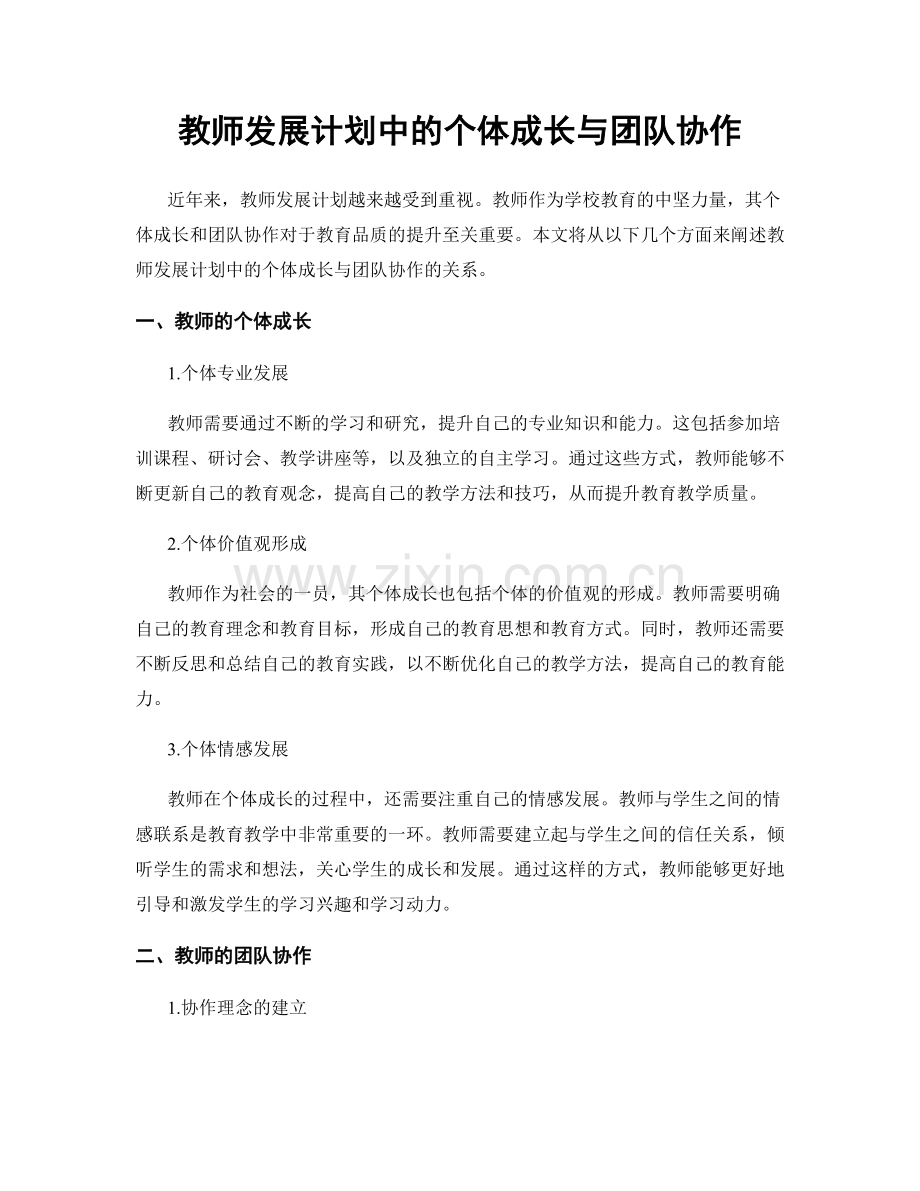 教师发展计划中的个体成长与团队协作

近年来，教师发展计划越来越受到重视。教师作为学校教育的中坚力量，其个体成长和团队协作对于教育品质的提升至关重要。本文将从以下几个方面来阐述教师发展计划中的个体成长与团队协作的关系。

一、教师的个体成长

1.个体专业发展

教师需要通过不断的学习和研究，提升自己的专业知识和能力。这包括参加培训课程、研讨会、教学讲座等，以及独立的自主学习。通过这些方式，教师能够不断更新自己的教育观念，提高自己的教学方法和技巧，从而提升教育教学质量。

2.个体价值观形成

教师作为社会的一员，其个体成长也包括个体的价值观的形成。教师需要明确自己的教育理念和教育目标，形成自己的教育思想和教育方式。同时，教师还需要不断反思和总结自己的教育实践，以不断优化自己的教学方法，提高自己的教育能力。

3.个体情感发展

教师在个体成长的过程中，还需要注重自己的情感发展。教师与学生之间的情感联系是教育教学中非常重要的一环。教师需要建立起与学生之间的信任关系，倾听学生的需求和想法，关心学生的成长和发展。通过这样的方式，教师能够更好地引导和激发学生的学习兴趣和学习动力。

二、教师的团队协作

1.协作理念的建立

www.zixin.com.cn